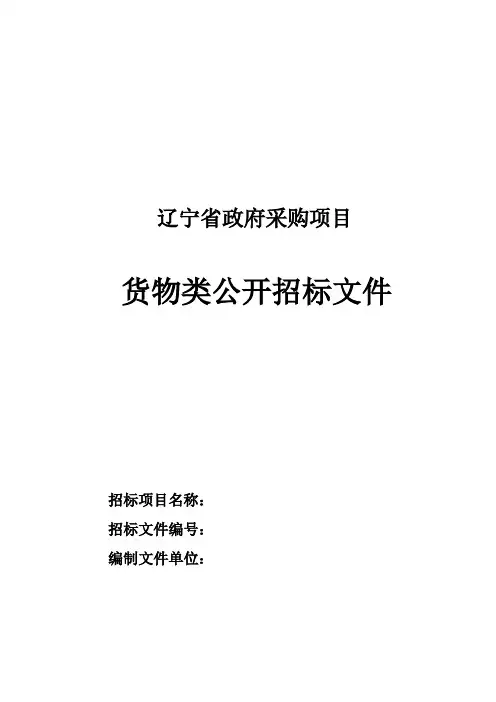 辽宁省政府采购项目

货物类公开招标文件

招标项目名称：

招标文件编号：

编制文件单位：